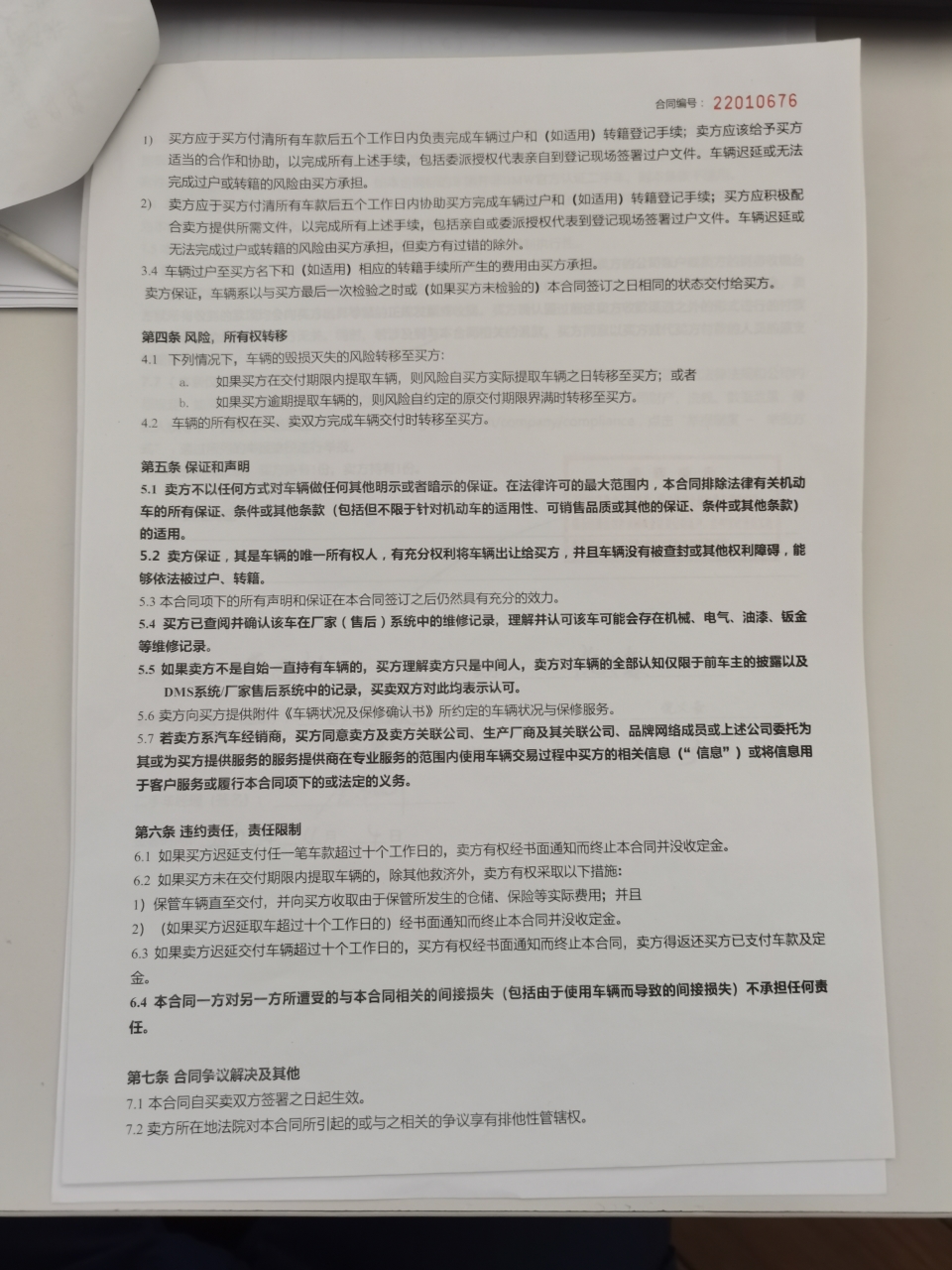 合同编号：22010676

1) 买方应于买方付清所有车款后五个工作日内负责完成车辆过户和（如适用）转籍登记手续；卖方应该给予买方适当的合作和协助，以完成所有上述手续，包括委派授权代表亲自到登记现场签署过户文件。车辆迟延或无法完成过户或转籍的风险由买方承担。

2) 卖方应于买方付清所有车款后五个工作日内协助买方完成车辆过户和（如适用）转籍登记手续；买方应积极配合卖方提供所需文件，以完成所有上述手续，包括亲自或委派授权代表到登记现场签署过户文件。车辆迟延或无法完成过户或转籍的风险由买方承担，但卖方有过错的除外。

3.4 车辆过户至买方名下和（如适用）相应的转籍手续所产生的费用由买方承担。

卖方保证，车辆系以与买方最后一次检验之时或（如果买方未检验的）本合同签订之日相同的状态交付给买方。

第四条 风险，所有权转移

4.1 下列情况下，车辆的毁损灭失的风险转移至买方：

a. 如果买方在交付期限内提取车辆，则风险自买方实际提取车辆之日转移至买方；或者

b. 如果买方逾期提取车辆的，则风险自约定的原交付期限界满时转移至买方。

4.2 车辆的所有权在买、卖双方完成车辆交付时转移至买方。

第五条 保证和声明

5.1 卖方不以任何方式对车辆做任何其他明示或者暗示的保证。在法律许可的最大范围内，本合同排除法律有关机动车的所有保证、条件或其他条款（包括但不限于针对机动车的适用性、可销售品质或其他的保证、条件或其他条款）的适用。

5.2 卖方保证，其是车辆的唯一所有权人，有充分权利将车辆出让给买方，并且车辆没有被查封或其他权利障碍，能够依法被过户、转籍。

5.3 本合同项下的所有声明和保证在本合同签订之后仍然具有充分的效力。

5.4 买方已查阅并确认该车在厂家（售后）系统中的维修记录，理解并认可该车可能会存在机械、电气、油漆、钣金等维修记录。

5.5 如果卖方不是自始一直持有车辆的，买方理解卖方只是中间人，卖方对车辆的全部认知仅限于前车主的披露以及DMS系统/厂家售后系统中的记录，买卖双方对此均表示认可。

5.6 卖方向买方提供附件《车辆状况及保修确认书》所约定的车辆状况与保修服务。

5.7 若卖方系汽车经销商，买方同意卖方及卖方关联公司、生产厂商及其关联公司、品牌网络成员或上述公司委托为其或为买方提供服务的服务提供商在专业服务的范围内使用车辆交易过程中买方的相关信息（“信息”）或将信息用于客户服务或履行本合同项下的或法定的义务。

第六条 违约责任，责任限制

6.1 如果买方迟延支付任一笔车款超过十个工作日的，卖方有权经书面通知而终止本合同并没收定金。

6.2 如果买方未在交付期限内提取车辆的，除其他救济外，卖方有权采取以下措施：

1) 保管车辆直至交付，并向买方收取由于保管所发生的仓储、保险等实际费用；并且

2) （如果买方迟延取车超过十个工作日的）经书面通知而终止本合同并没收定金。

6.3 如果卖方迟延交付车辆超过十个工作日的，买方有权经书面通知而终止本合同，卖方得返还买方已支付车款及定金。

6.4 本合同一方对另一方所遭受的与本合同相关的间接损失（包括由于使用车辆而导致的间接损失）不承担任何责任。

第七条 合同争议解决及其他

7.1 本合同自买卖双方签署之日起生效。

7.2 卖方所在地法院对本合同所引起的或与之相关的争议享有排他性管辖权。